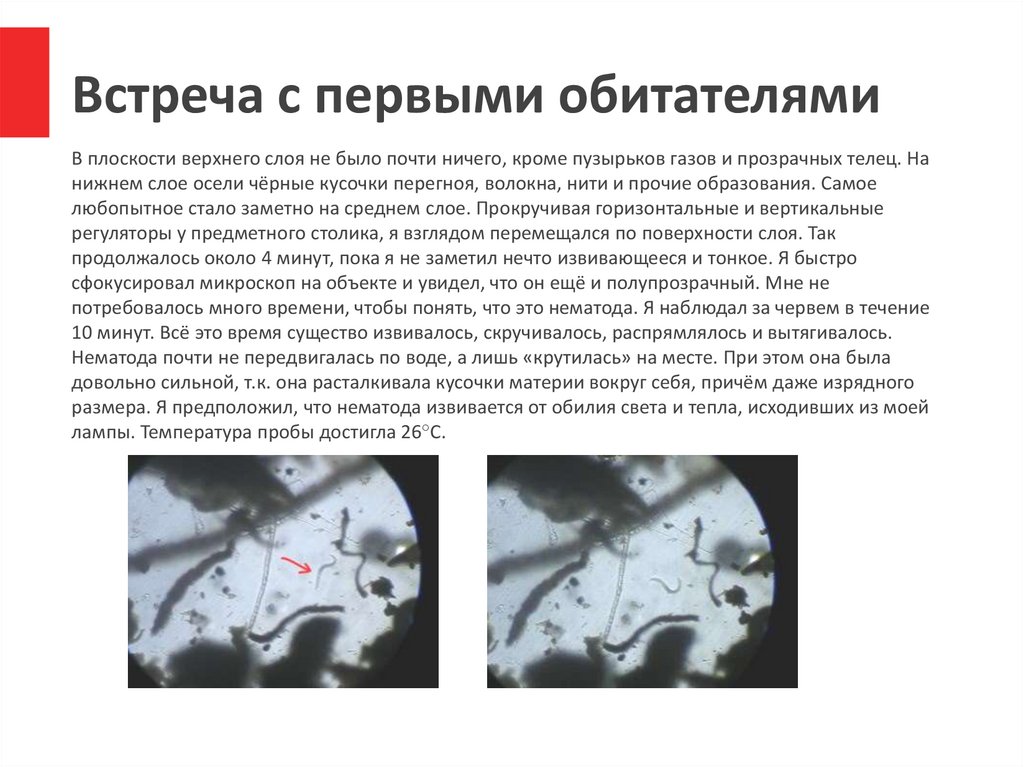 Встреча с первыми обитателями

В плоскости верхнего слоя не было почти ничего, кроме пузырьков газов и прозрачных телец. На нижнем слое осели чёрные кусочки перегноя, волокна, нити и прочие образования. Самое любопытное стало заметно на среднем слое. Прокручивая горизонтальные и вертикальные регуляторы у предметного столика, я взглядом перемещался по поверхности слоя. Так продолжалось около 4 минут, пока я не заметил нечто извивающееся и тонкое. Я быстро сфокусировал микроскоп на объекте и увидел, что он ещё и полупрозрачный. Мне не потребовалось много времени, чтобы понять, что это нематода. Я наблюдал за червем в течение 10 минут. Всё это время существо извивалось, скручивалось, распрямлялось и вытягивалось. Нематода почти не передвигалась по воде, а лишь «крутилась» на месте. При этом она была довольно сильной, т.к. она расталкивала кусочки материи вокруг себя, причём даже изрядного размера. Я предположил, что нематода извивается от обилия света и тепла, исходивших из моей лампы. Температура пробы достигла 26°С.